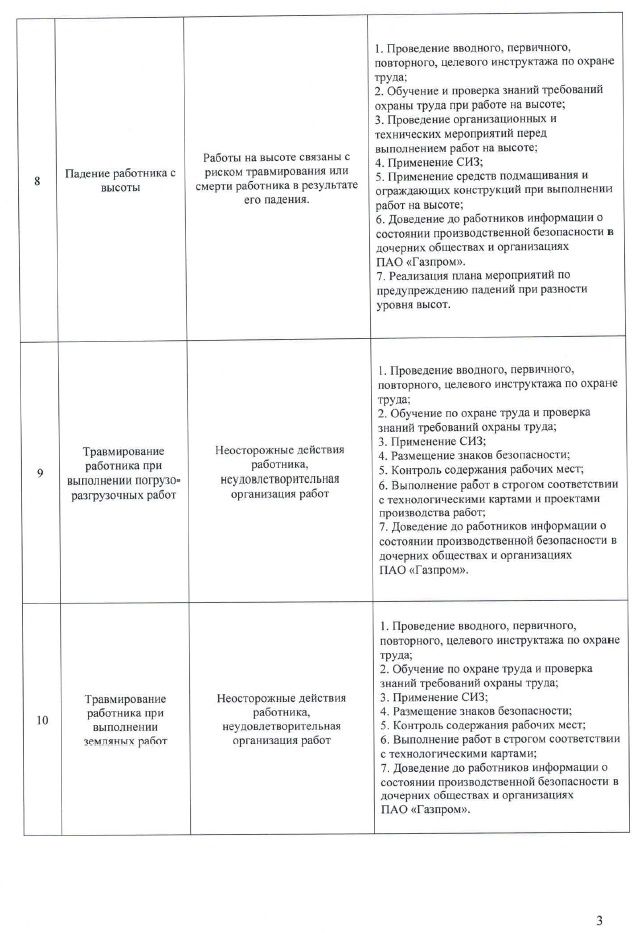 | | | | |
|---|---|---|---|
| 8 | Падение работника с высоты | Работы на высоте связаны с риском травмирования или смерти работника в результате его падения. | 1. Проведение вводного, первичного, повторного, целевого инструктажа по охране труда; 2. Обучение и проверка знаний требований охраны труда при работе на высоте; 3. Проведение организационных и технических мероприятий перед выполнением работ на высоте; 4. Применение СИЗ; 5. Применение средств подмащивания и ограждающих конструкций при выполнении работ на высоте; 6. Доведение до работников информации о состоянии производственной безопасности в дочерних обществах и организациях ПАО «Газпром». 7. Реализация плана мероприятий по предупреждению падений при разности уровня высот. |
| 9 | Травмирование работника при выполнении погрузо-разгрузочных работ | Неосторожные действия работника, неудовлетворительная организация работ | 1. Проведение вводного, первичного, повторного, целевого инструктажа по охране труда; 2. Обучение по охране труда и проверка знаний требований охраны труда; 3. Применение СИЗ; 4. Размещение знаков безопасности; 5. Контроль содержания рабочих мест; 6. Выполнение работ в строгом соответствии с технологическими картами и проектами производства работ; 7. Доведение до работников информации о состоянии производственной безопасности в дочерних обществах и организациях ПАО «Газпром». |
| 10 | Травмирование работника при выполнении земляных работ | Неосторожные действия работника, неудовлетворительная организация работ | 1. Проведение вводного, первичного, повторного, целевого инструктажа по охране труда; 2. Обучение по охране труда и проверка знаний требований охраны труда; 3. Применение СИЗ; 4. Размещение знаков безопасности; 5. Контроль содержания рабочих мест; 6. Выполнение работ в строгом соответствии с технологическими картами; 7. Доведение до работников информации о состоянии производственной безопасности в дочерних обществах и организациях ПАО «Газпром». |

3